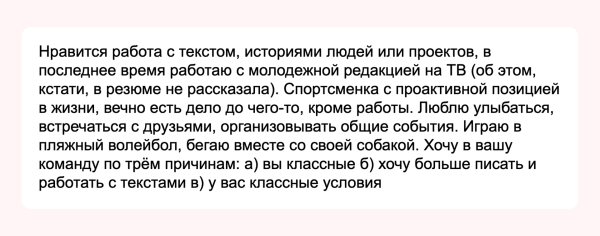 Нравится работа с текстом, историями людей или проектов, в последнее время работаю с молодежной редакцией на ТВ (об этом, кстати, в резюме не рассказала). Спортсменка с проактивной позицией в жизни, вечно есть дело до чего-то, кроме работы. Люблю улыбаться, встречаться с друзьями, организовывать общие события. Играю в пляжный волейбол, бегаю вместе со своей собакой. Хочу в вашу команду по трём причинам: а) вы классные б) хочу больше писать и работать с текстами в) у вас классные условия